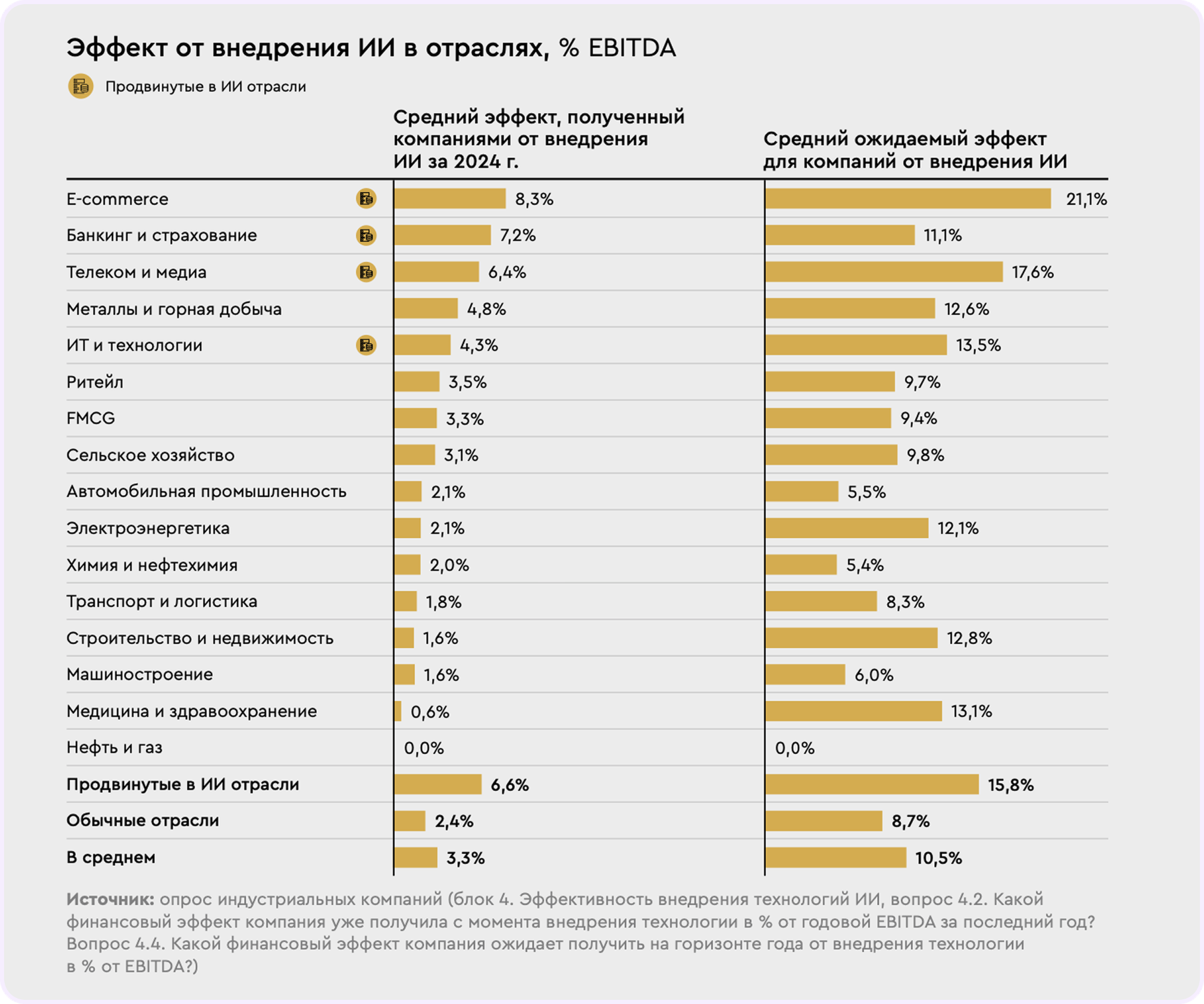 Эффект от внедрения ИИ в отраслях, % EBITDA

Продвинутые в ИИ отрасли

| | Средний эффект, полученный компаниями от внедрения ИИ за 2024 г. | Средний ожидаемый эффект для компаний от внедрения ИИ |
|---|---|---|
| E-commerce | 8,3% | 21,1% |
| Банкинг и страхование | 7,2% | 11,1% |
| Телеком и медиа | 6,4% | 17,6% |
| Металлы и горная добыча | 4,8% | 12,6% |
| ИТ и технологии | 4,3% | 13,5% |
| Ритейл | 3,5% | 9,7% |
| FMCG | 3,3% | 9,4% |
| Сельское хозяйство | 3,1% | 9,8% |
| Автомобильная промышленность | 2,1% | 5,5% |
| Электроэнергетика | 2,1% | 12,1% |
| Химия и нефтехимия | 2,0% | 5,4% |
| Транспорт и логистика | 1,8% | 8,3% |
| Строительство и недвижимость | 1,6% | 12,8% |
| Машиностроение | 1,6% | 6,0% |
| Медицина и здравоохранение | 0,6% | 13,1% |
| Нефть и газ | 0,0% | 0,0% |
| **Продвинутые в ИИ отрасли** | **6,6%** | **15,8%** |
| **Обычные отрасли** | **2,4%** | **8,7%** |
| **В среднем** | **3,3%** | **10,5%** |

**Источник:** опрос индустриальных компаний (блок 4. Эффективность внедрения технологий ИИ, вопрос 4.2. Какой финансовый эффект компания уже получила с момента внедрения технологии в % от годовой EBITDA за последний год? Вопрос 4.4. Какой финансовый эффект компания ожидает получить на горизонте года от внедрения технологии в % от EBITDA?)